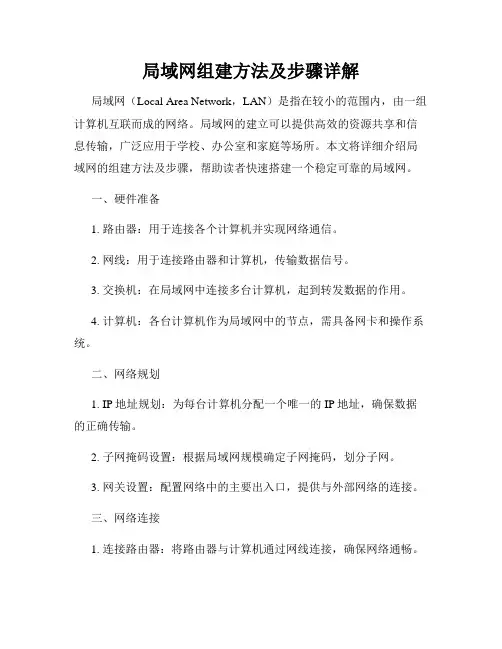 局域网组建方法及步骤详解

局域网（Local Area Network，LAN）是指在较小的范围内，由一组计算机互联而成的网络。局域网的建立可以提供高效的资源共享和信息传输，广泛应用于学校、办公室和家庭等场所。本文将详细介绍局域网的组建方法及步骤，帮助读者快速搭建一个稳定可靠的局域网。

一、硬件准备

1. 路由器：用于连接各个计算机并实现网络通信。

2. 网线：用于连接路由器和计算机，传输数据信号。

3. 交换机：在局域网中连接多台计算机，起到转发数据的作用。

4. 计算机：各台计算机作为局域网中的节点，需具备网卡和操作系统。

二、网络规划

1. IP 地址规划：为每台计算机分配一个唯一的 IP 地址，确保数据的正确传输。

2. 子网掩码设置：根据局域网规模确定子网掩码，划分子网。

3. 网关设置：配置网络中的主要出入口，提供与外部网络的连接。

三、网络连接

1. 连接路由器：将路由器与计算机通过网线连接，确保网络通畅。